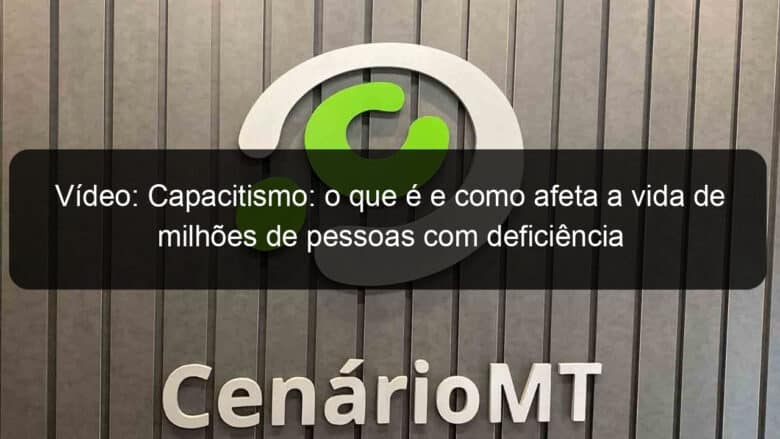 Vídeo: Capacitismo: o que é e como afeta a vida de milhões de pessoas com deficiência

CenárioMT